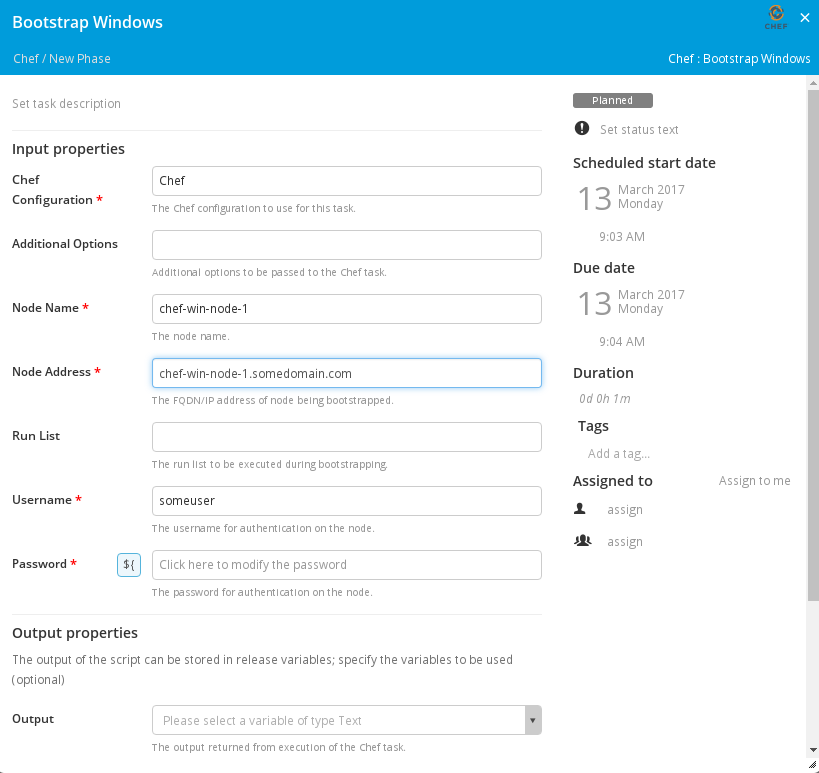 Bootstrap Windows

CHEF

×

Chef / New Phase

Chef : Bootstrap Windows

Set task description

Input properties

Chef Configuration *

Chef

The Chef configuration to use for this task.

Additional Options

Additional options to be passed to the Chef task.

Node Name *

chef-win-node-1

The node name.

Node Address *

chef-win-node-1.somedomain.com

The FQDN/IP address of node being bootstrapped.

Run List

The run list to be executed during bootstrapping.

Username *

someuser

The username for authentication on the node.

Password *

${

Click here to modify the password

The password for authentication on the node.

Output properties

The output of the script can be stored in release variables; specify the variables to be used (optional)

Output

Please select a variable of type Text

The output returned from execution of the Chef task.

Planned

Set status text

Scheduled start date

13 March 2017 Monday

9:03 AM

Due date

13 March 2017 Monday

9:04 AM

Duration

0d 0h 1m

Tags

Add a tag...

Assigned to

Assign to me

assign

assign